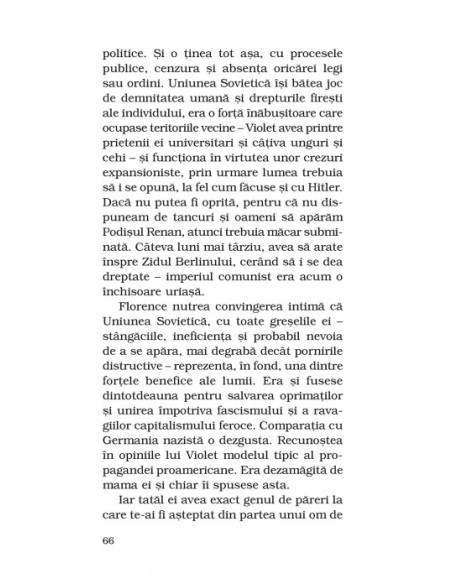 politice. Și o ținea tot așa, cu procesele publice, cenzura și absența oricărei legi sau ordini. Uniunea Sovietică își bătea joc de demnitatea umană și drepturile firești ale individului, era o forță înăbușitoare care ocupase teritoriile vecine – Violet avea printre prietenii ei universitari și câțiva unguri și cehi – și funcționa în virtutea unor crezuri expansioniste, prin urmare lumea trebuia să i se opună, la fel cum făcuse și cu Hitler. Dacă nu putea fi oprită, pentru că nu dispuneam de tancuri și oameni să apărăm Podișul Renan, atunci trebuia măcar subminată. Câteva luni mai târziu, avea să arate înspre Zidul Berlinului, cerând să i se dea dreptate – imperiul comunist era acum o închisoare uriașă.

Florence nutrea convingerea intimă că Uniunea Sovietică, cu toate greșelile ei – stângăciile, ineficiența și probabil nevoia de a se apăra, mai degrabă decât pornirile distructive – reprezenta, în fond, una dintre forțele benefice ale lumii. Era și fusese dintotdeauna pentru salvarea oprimaților și unirea împotriva fascismului și a ravagiilor capitalismului feroce. Comparația cu Germania nazistă o dezgusta. Recunoștea în opiniile lui Violet modelul tipic al propagandei proamericane. Era dezamăgită de mama ei și chiar îi spusese asta.

Iar tatăl ei avea exact genul de păreri la care te-ai fi așteptat din partea unui om de

66